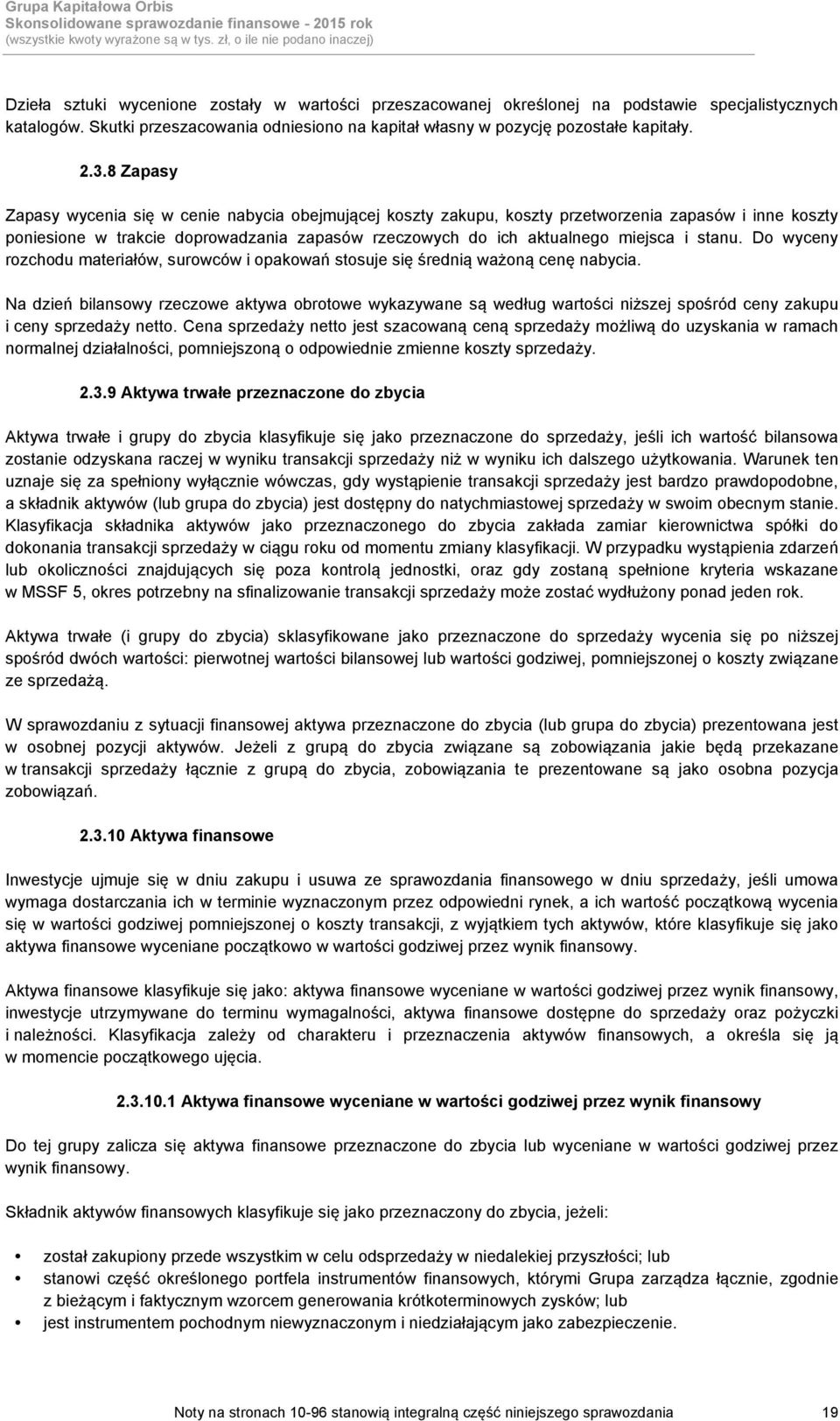 Grupa Kapitałowa Orbis
Skonsolidowane sprawozdanie finansowe - 2015 rok
(wszystkie kwoty wyrażone są w tys. zł, o ile nie podano inaczej)

Dzieła sztuki wycenione zostały w wartości przeszacowanej określonej na podstawie specjalistycznych katalogów. Skutki przeszacowania odniesiono na kapitał własny w pozycję pozostałe kapitały.

2.3.8 Zapasy

Zapasy wycenia się w cenie nabycia obejmującej koszty zakupu, koszty przetworzenia zapasów i inne koszty poniesione w trakcie doprowadzania zapasów rzeczowych do ich aktualnego miejsca i stanu. Do wyceny rozchodu materiałów, surowców i opakowań stosuje się średnią ważoną cenę nabycia.

Na dzień bilansowy rzeczowe aktywa obrotowe wykazywane są według wartości niższej spośród ceny zakupu i ceny sprzedaży netto. Cena sprzedaży netto jest szacowaną ceną sprzedaży możliwą do uzyskania w ramach normalnej działalności, pomniejszoną o odpowiednie zmienne koszty sprzedaży.

2.3.9 Aktywa trwałe przeznaczone do zbycia

Aktywa trwałe i grupy do zbycia klasyfikuje się jako przeznaczone do sprzedaży, jeśli ich wartość bilansowa zostanie odzyskana raczej w wyniku transakcji sprzedaży niż w wyniku ich dalszego użytkowania. Warunek ten uznaje się za spełniony wyłącznie wówczas, gdy wystąpienie transakcji sprzedaży jest bardzo prawdopodobne, a składnik aktywów (lub grupa do zbycia) jest dostępny do natychmiastowej sprzedaży w swoim obecnym stanie. Klasyfikacja składnika aktywów jako przeznaczonego do zbycia zakłada zamiar kierownictwa spółki do dokonania transakcji sprzedaży w ciągu roku od momentu zmiany klasyfikacji. W przypadku wystąpienia zdarzeń lub okoliczności znajdujących się poza kontrolą jednostki, oraz gdy zostaną spełnione kryteria wskazane w MSSF 5, okres potrzebny na sfinalizowanie transakcji sprzedaży może zostać wydłużony ponad jeden rok.

Aktywa trwałe (i grupy do zbycia) sklasyfikowane jako przeznaczone do sprzedaży wycenia się po niższej spośród dwóch wartości: pierwotnej wartości bilansowej lub wartości godziwej, pomniejszonej o koszty związane ze sprzedażą.

W sprawozdaniu z sytuacji finansowej aktywa przeznaczone do zbycia (lub grupa do zbycia) prezentowana jest w osobnej pozycji aktywów. Jeżeli z grupą do zbycia związane są zobowiązania jakie będą przekazane w transakcji sprzedaży łącznie z grupą do zbycia, zobowiązania te prezentowane są jako osobna pozycja zobowiązań.

2.3.10 Aktywa finansowe

Inwestycje ujmuje się w dniu zakupu i usuwa ze sprawozdania finansowego w dniu sprzedaży, jeśli umowa wymaga dostarczania ich w terminie wyznaczonym przez odpowiedni rynek, a ich wartość początkową wycenia się w wartości godziwej pomniejszonej o koszty transakcji, z wyjątkiem tych aktywów, które klasyfikuje się jako aktywa finansowe wyceniane początkowo w wartości godziwej przez wynik finansowy.

Aktywa finansowe klasyfikuje się jako: aktywa finansowe wyceniane w wartości godziwej przez wynik finansowy, inwestycje utrzymywane do terminu wymagalności, aktywa finansowe dostępne do sprzedaży oraz pożyczki i należności. Klasyfikacja zależy od charakteru i przeznaczenia aktywów finansowych, a określa się ją w momencie początkowego ujęcia.

2.3.10.1 Aktywa finansowe wyceniane w wartości godziwej przez wynik finansowy

Do tej grupy zalicza się aktywa finansowe przeznaczone do zbycia lub wyceniane w wartości godziwej przez wynik finansowy.

Składnik aktywów finansowych klasyfikuje się jako przeznaczony do zbycia, jeżeli:

• został zakupiony przede wszystkim w celu odsprzedaży w niedalekiej przyszłości; lub
• stanowi część określonego portfela instrumentów finansowych, którymi Grupa zarządza łącznie, zgodnie z bieżącym i faktycznym wzorcem generowania krótkoterminowych zysków; lub
• jest instrumentem pochodnym niewyznaczonym i niedziałającym jako zabezpieczenie.

Noty na stronach 10-96 stanowią integralną część niniejszego sprawozdania 19